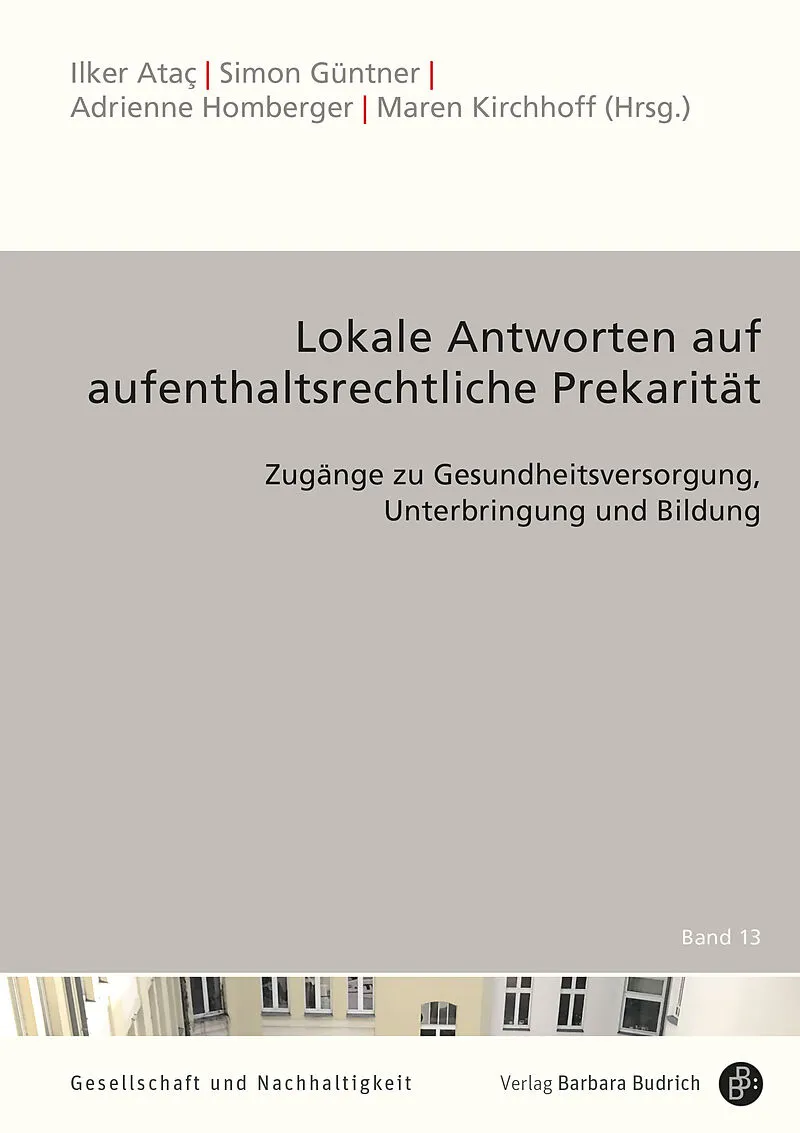 Ilker Ataç | Simon Güntner |
Adrienne Homberger | Maren Kirchhoff (Hrsg.)

Lokale Antworten auf aufenthaltsrechtliche Prekarität

Zugänge zu Gesundheitsversorgung, Unterbringung und Bildung

Band 13

Gesellschaft und Nachhaltigkeit

Verlag Barbara Budrich